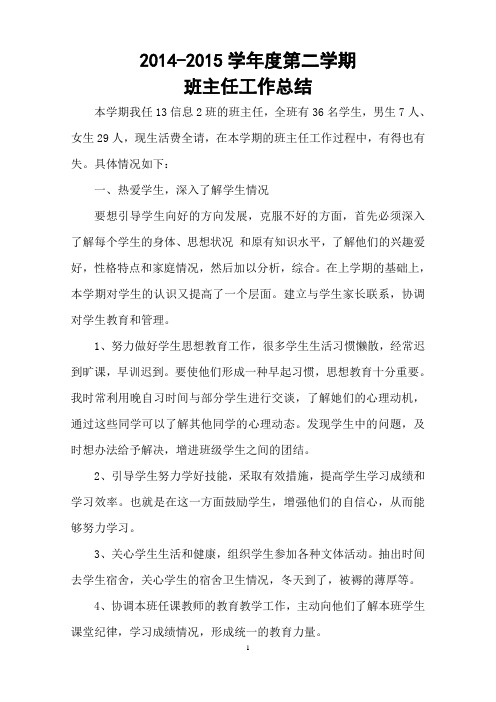 2014-2015 学年度第二学期
班主任工作总结

本学期我任 13 信息 2 班的班主任，全班有 36 名学生，男生 7 人、女生 29 人，现生活费全请，在本学期的班主任工作过程中，有得也有失。具体情况如下：

一、热爱学生，深入了解学生情况

要想引导学生向好的方向发展，克服不好的方面，首先必须深入了解每个学生的身体、思想状况 和原有知识水平，了解他们的兴趣爱好，性格特点和家庭情况，然后加以分析，综合。在上学期的基础上，本学期对学生的认识又提高了一个层面。建立与学生家长联系，协调对学生教育和管理。

1、努力做好学生思想教育工作，很多学生生活习惯懒散，经常迟到旷课，早训迟到。要使他们形成一种早起习惯，思想教育十分重要。我时常利用晚自习时间与部分学生进行交谈，了解她们的心理动机，通过这些同学可以了解其他同学的心理动态。发现学生中的问题，及时想办法给予解决，增进班级学生之间的团结。

2、引导学生努力学好技能，采取有效措施，提高学生学习成绩和学习效率。也就是在这一方面鼓励学生，增强他们的自信心，从而能够努力学习。

3、关心学生生活和健康，组织学生参加各种文体活动。抽出时间去学生宿舍，关心学生的宿舍卫生情况，冬天到了，被褥的薄厚等。

4、协调本班任课教师的教育教学工作，主动向他们了解本班学生课堂纪律，学习成绩情况，形成统一的教育力量。

1